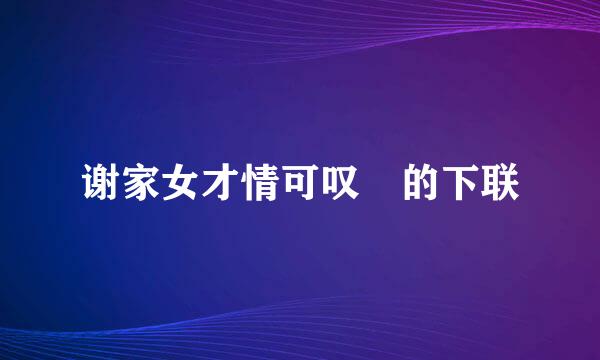 谢家女才情可叹　的下联